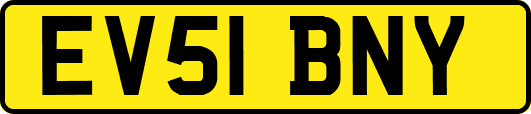 EV51 BNY